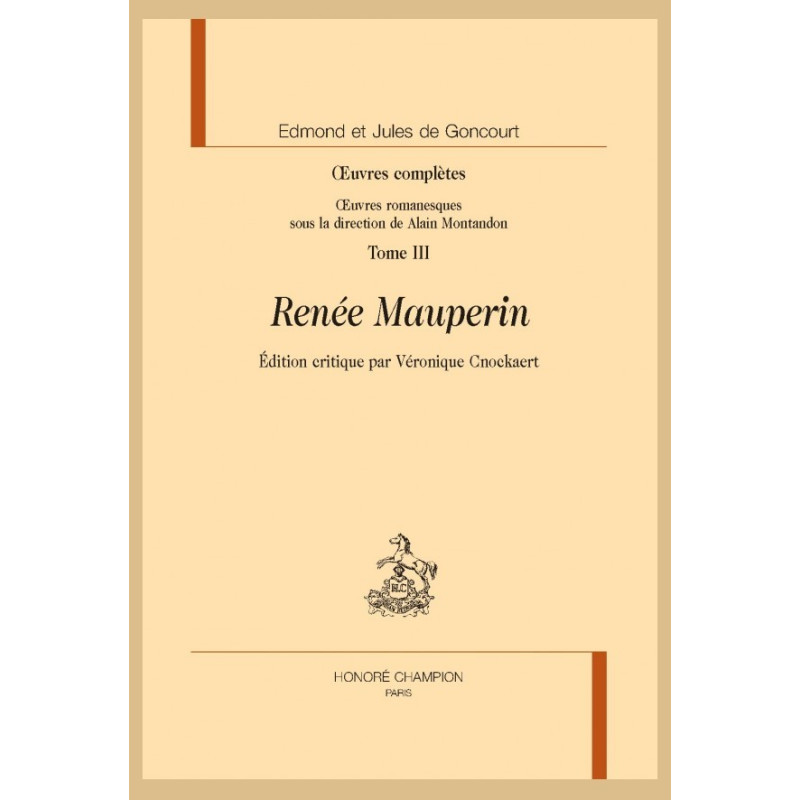 Edmond et Jules de Goncourt

Œuvres complètes

Œuvres romanesques
sous la direction de Alain Montandon

Tome III

Renée Mauperin

Édition critique par Véronique Cnockaert

HONORÉ CHAMPION
PARIS